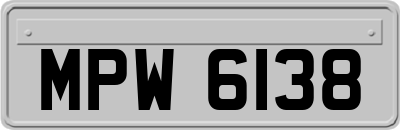 MPW 6138